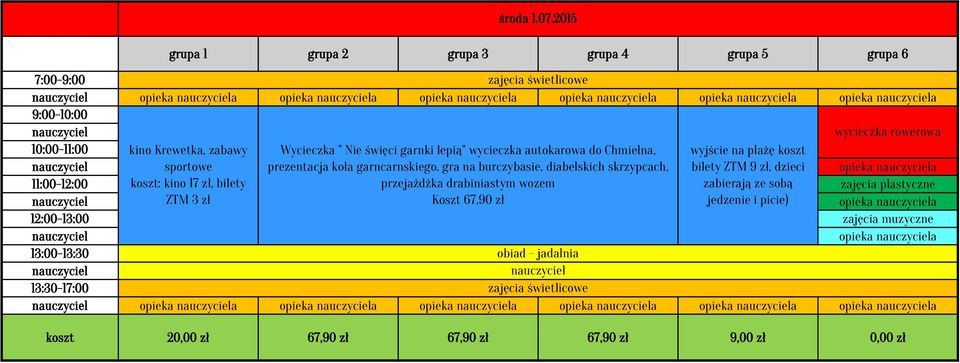 | | środa 1.07.2015 | | | | | |
|---|---|---|---|---|---|---|
| | grupa 1 | grupa 2 | grupa 3 | grupa 4 | grupa 5 | grupa 6 |
| 7:00-9:00 | zajęcia świetlicowe | | | | | |
| nauczyciel | opieka nauczyciela | opieka nauczyciela | opieka nauczyciela | opieka nauczyciela | opieka nauczyciela | opieka nauczyciela |
| 9:00-10:00 | kino Krewetka, zabawy sportowe koszt: kino 17 zł, bilety ZTM 3 zł | Wycieczka " Nie święci garnki lepią" wycieczka autokarowa do Chmielna, prezentacja koła garncarnskiego, gra na burczybasie, diabelskich skrzypcach, przejażdżka drabiniastym wozem Koszt 67,90 zł | | | wyjście na plażę koszt bilety ZTM 9 zł, dzieci zabierają ze sobą jedzenie i picie) | wycieczka rowerowa |
| nauczyciel | | | | | | |
| 10:00-11:00 | | | | | | |
| nauczyciel | | | | | | opieka nauczyciela |
| 11:00-12:00 | | | | | | zajęcia plastyczne |
| nauczyciel | | | | | | opieka nauczyciela |
| 12:00-13:00 | | | | | | zajęcia muzyczne |
| nauczyciel | | | | | | opieka nauczyciela |
| 13:00-13:30 | obiad - jadalnia | | | | | |
| nauczyciel | nauczyciel | | | | | |
| 13:30-17:00 | zajęcia świetlicowe | | | | | |
| nauczyciel | opieka nauczyciela | opieka nauczyciela | opieka nauczyciela | opieka nauczyciela | opieka nauczyciela | opieka nauczyciela |
| koszt | 20,00 zł | 67,90 zł | 67,90 zł | 67,90 zł | 9,00 zł | 0,00 zł |